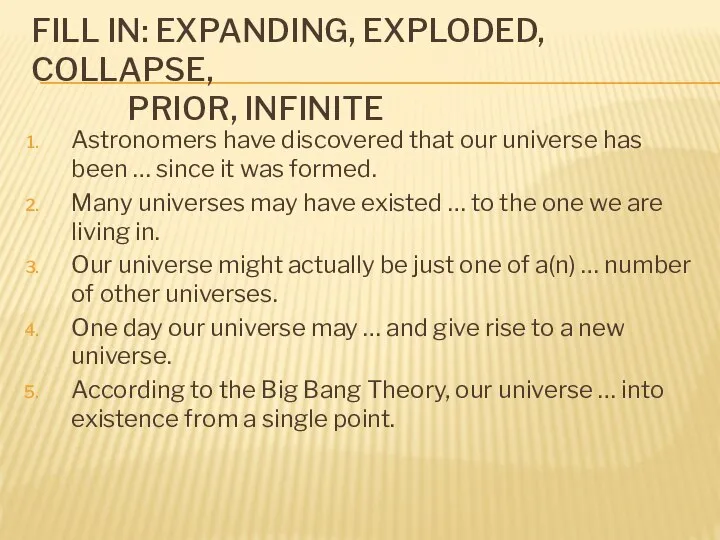 FILL IN: EXPANDING, EXPLODED, COLLAPSE,
PRIOR, INFINITE

1. Astronomers have discovered that our universe has been … since it was formed.
2. Many universes may have existed … to the one we are living in.
3. Our universe might actually be just one of a(n) … number of other universes.
4. One day our universe may … and give rise to a new universe.
5. According to the Big Bang Theory, our universe … into existence from a single point.